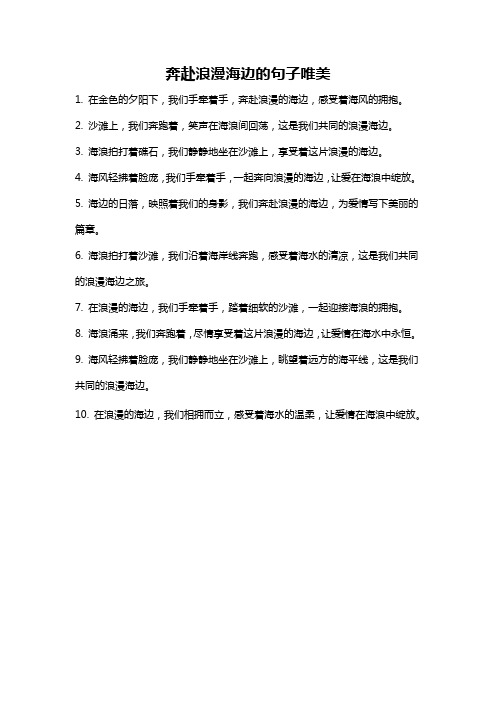 奔赴浪漫海边的句子唯美

1. 在金色的夕阳下，我们手牵着手，奔赴浪漫的海边，感受着海风的拥抱。

2. 沙滩上，我们奔跑着，笑声在海浪间回荡，这是我们共同的浪漫海边。

3. 海浪拍打着礁石，我们静静地坐在沙滩上，享受着这片浪漫的海边。

4. 海风轻拂着脸庞，我们手牵着手，一起奔向浪漫的海边，让爱在海浪中绽放。

5. 海边的日落，映照着我们的身影，我们奔赴浪漫的海边，为爱情写下美丽的篇章。

6. 海浪拍打着沙滩，我们沿着海岸线奔跑，感受着海水的清凉，这是我们共同的浪漫海边之旅。

7. 在浪漫的海边，我们手牵着手，踏着细软的沙滩，一起迎接海浪的拥抱。

8. 海浪涌来，我们奔跑着，尽情享受着这片浪漫的海边，让爱情在海水中永恒。

9. 海风轻拂着脸庞，我们静静地坐在沙滩上，眺望着远方的海平线，这是我们共同的浪漫海边。

10. 在浪漫的海边，我们相拥而立，感受着海水的温柔，让爱情在海浪中绽放。